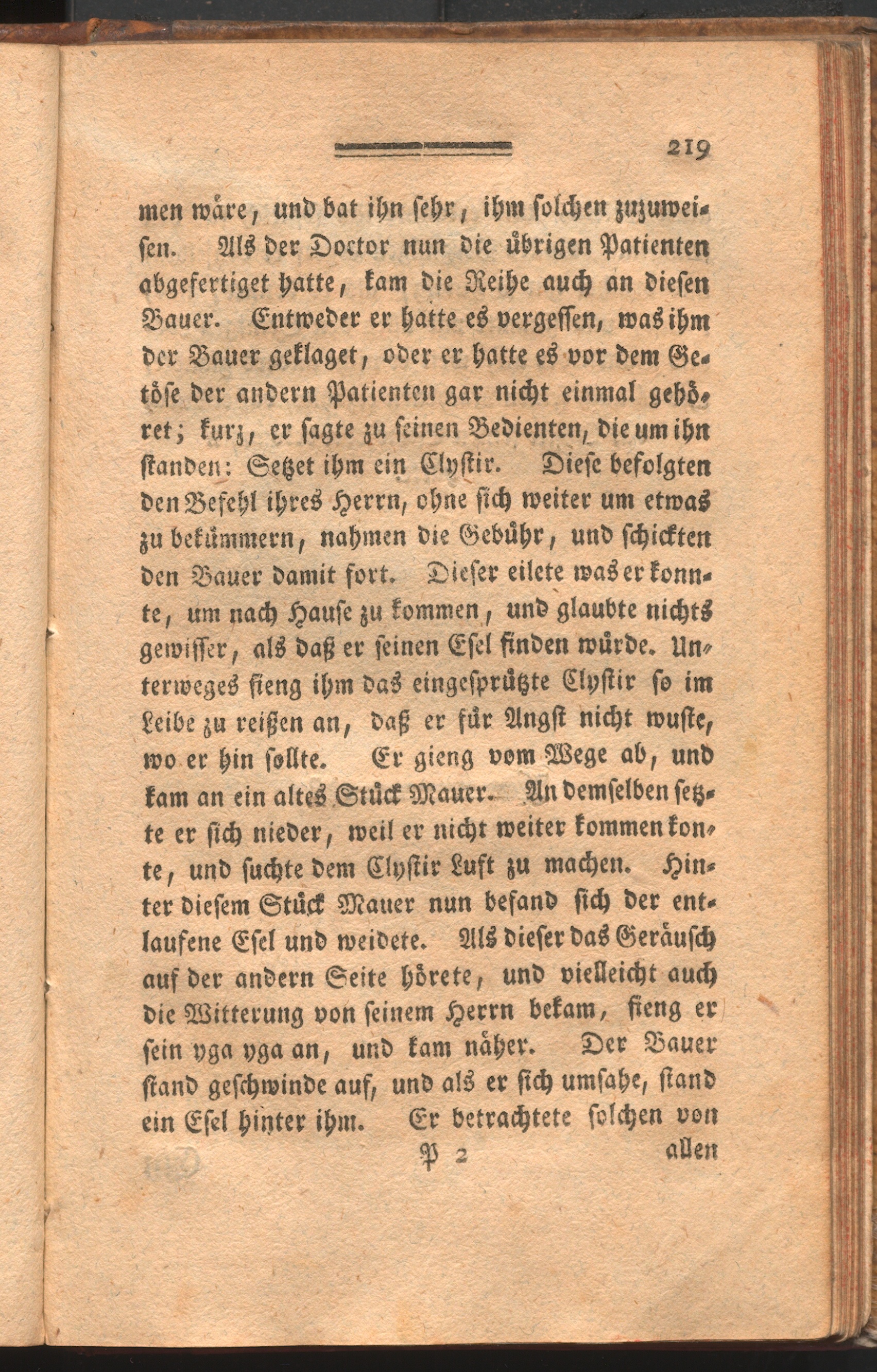 219

men wäre, und bat ihn sehr, ihm solchen zuzuweisen. Als der Doctor nun die übrigen Patienten abgefertiget hatte, kam die Reihe auch an diesen Bauer. Entweder er hatte es vergessen, was ihm der Bauer geklaget, oder er hatte es vor dem Getöse der andern Patienten gar nicht einmal gehöret; kurz, er sagte zu seinen Bedienten, die um ihn standen: Setzet ihm ein Clystir. Diese befolgten den Befehl ihres Herrn, ohne sich weiter um etwas zu bekümmern, nahmen die Gebühr, und schickten den Bauer damit fort. Dieser eilete was er konnte, um nach Hause zu kommen, und glaubte nichts gewisser, als daß er seinen Esel finden würde. Unterweges fieng ihm das eingesprützte Clystir so im Leibe zu reißen an, daß er für Angst nicht wuste, wo er hin sollte. Er gieng vom Wege ab, und kam an ein altes Stück Mauer. An demselben setzte er sich nieder, weil er nicht weiter kommen konte, und suchte dem Clystir Luft zu machen. Hinter diesem Stück Mauer nun befand sich der entlaufene Esel und weidete. Als dieser das Geräusch auf der andern Seite hörete, und vielleicht auch die Witterung von seinem Herrn bekam, fieng er sein yga yga an, und kam näher. Der Bauer stand geschwinde auf, und als er sich umsahe, stand ein Esel hinter ihm. Er betrachtete solchen von

P 2 allen